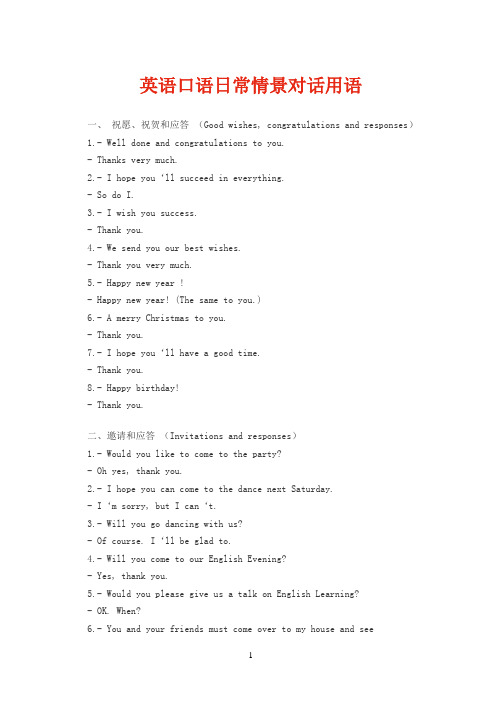 英语口语日常情景对话用语

一、 祝愿、祝贺和应答 （Good wishes, congratulations and responses）

1.- Well done and congratulations to you.

- Thanks very much.

2.- I hope you 'll succeed in everything.

- So do I.

3.- I wish you success.

- Thank you.

4.- We send you our best wishes.

- Thank you very much.

5.- Happy new year !

- Happy new year! (The same to you.)

6.- A merry Christmas to you.

- Thank you.

7.- I hope you 'll have a good time.

- Thank you.

8.- Happy birthday!

- Thank you.

二、邀请和应答 （Invitations and responses）

1.- Would you like to come to the party?

- Oh yes, thank you.

2.- I hope you can come to the dance next Saturday.

- I 'm sorry, but I can 't.

3.- Will you go dancing with us?

- Of course. I 'll be glad to.

4.- Will you come to our English Evening?

- Yes, thank you.

5.- Would you please give us a talk on English Learning?

- OK. When?

6.- You and your friends must come over to my house and see

1